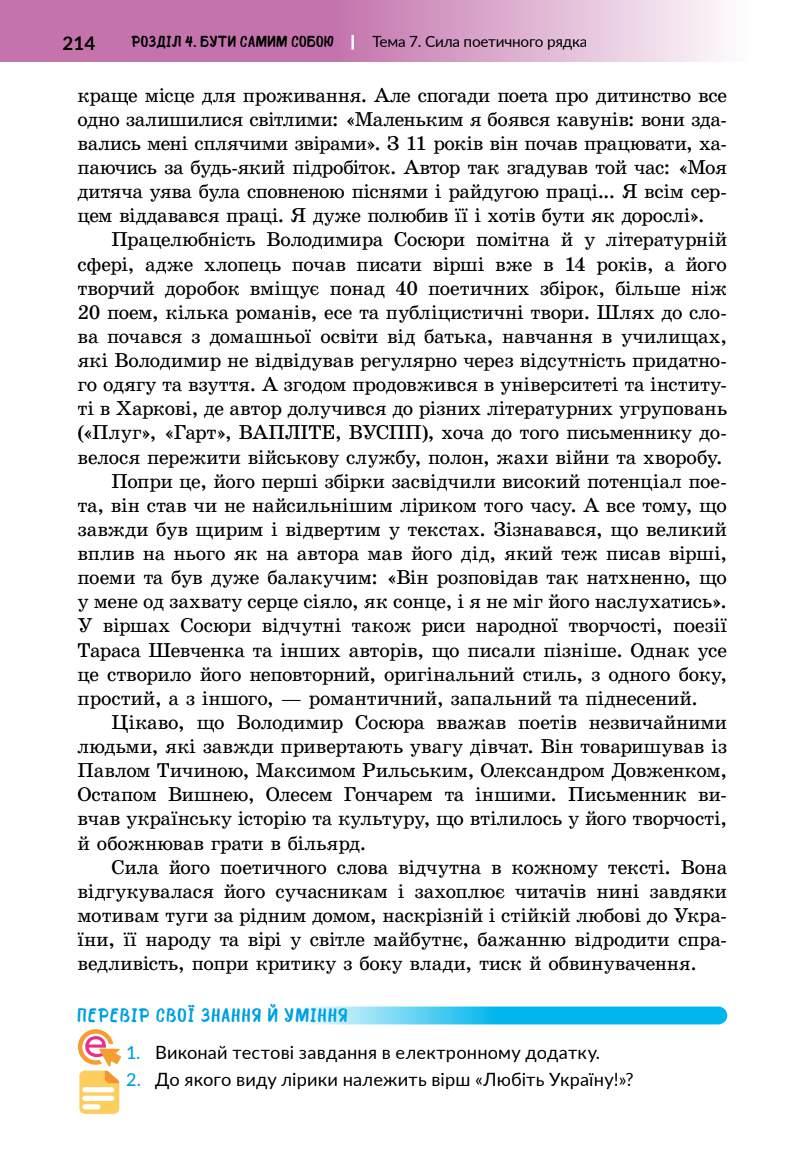 214 РОЗДІЛ 4. БУТИ САМИМ СОБОЮ | Тема 7. Сила поетичного рядка

краще місце для проживання. Але спогади поета про дитинство все одно залишилися світлими: «Маленьким я боявся кавунів: вони здавались мені сплячими звірами». З 11 років він почав працювати, хапаючись за будь-який підробіток. Автор так згадував той час: «Моя дитяча уява була сповненою піснями і райдугою праці... Я всім серцем віддавався праці. Я дуже полюбив її і хотів бути як дорослі».

Працелюбність Володимира Сосюри помітна й у літературній сфері, адже хлопець почав писати вірші вже в 14 років, а його творчий доробок вміщує понад 40 поетичних збірок, більше ніж 20 поем, кілька романів, есе та публіцистичні твори. Шлях до слова почався з домашньої освіти від батька, навчання в училищах, які Володимир не відвідував регулярно через відсутність придатного одягу та взуття. А згодом продовжився в університеті та інституті в Харкові, де автор долучився до різних літературних угруповань («Плуг», «Гарт», ВАПЛІТЕ, ВУСПП), хоча до того письменнику довелося пережити військову службу, полон, жахи війни та хворобу.

Попри це, його перші збірки засвідчили високий потенціал поета, він став чи не найсильнішим ліриком того часу. А все тому, що завжди був щирим і відвертим у текстах. Зізнавався, що великий вплив на нього як на автора мав його дід, який теж писав вірші, поеми та був дуже балакучим: «Він розповідав так натхненно, що у мене од захвату серце сіяло, як сонце, і я не міг його наслухатись». У віршах Сосюри відчутні також риси народної творчості, поезії Тараса Шевченка та інших авторів, що писали пізніше. Однак усе це створило його неповторний, оригінальний стиль, з одного боку, простий, а з іншого, — романтичний, запальний та піднесений.

Цікаво, що Володимир Сосюра вважав поетів незвичайними людьми, які завжди привертають увагу дівчат. Він товаришував із Павлом Тичиною, Максимом Рильським, Олександром Довженком, Остапом Вишнею, Олесем Гончарем та іншими. Письменник вивчав українську історію та культуру, що втілилось у його творчості, й обожнював грати в більярд.

Сила його поетичного слова відчутна в кожному тексті. Вона відгукувалася його сучасникам і захоплює читачів нині завдяки мотивам туги за рідним домом, наскрізній і стійкій любові до України, її народу та вірі у світле майбутнє, бажанню відродити справедливість, попри критику з боку влади, тиск й обвинувачення.

ПЕРЕВІР СВОЇ ЗНАННЯ Й УМІННЯ

1. Виконай тестові завдання в електронному додатку.
2. До якого виду лірики належить вірш «Любіть Україну!»?